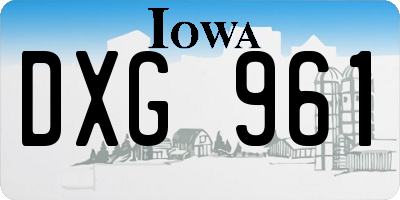 IOWA
DXG 961